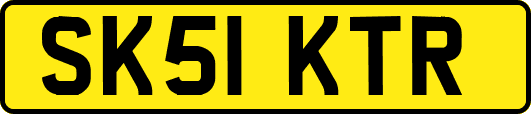 SK51 KTR